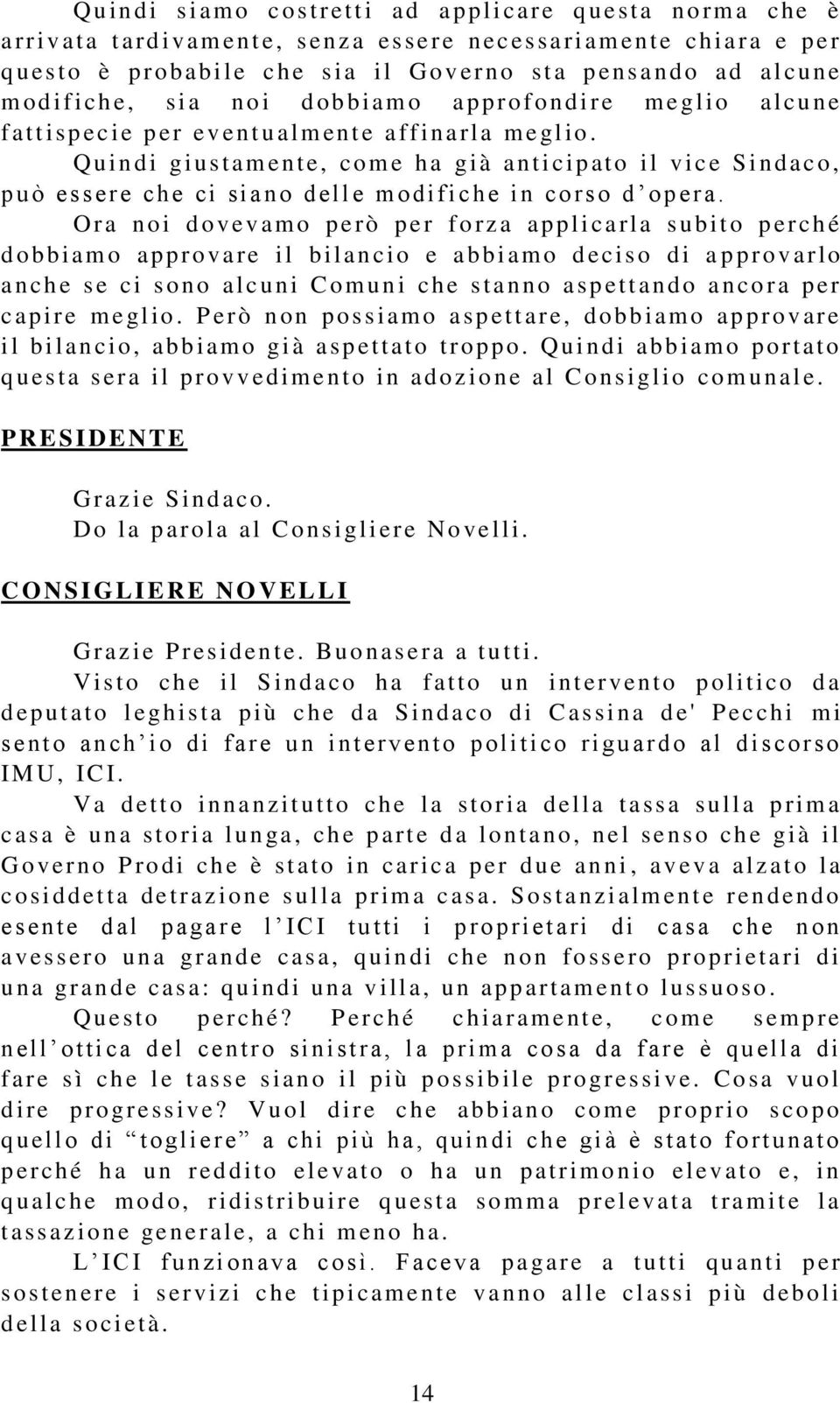 Quindi siamo costretti ad applicare questa norma che è arrivata tardivamente, senza essere necessariamente chiara e per questo è probabile che sia il Governo sta pensando ad alcune modifiche, sia noi dobbiamo approfondire meglio alcune fattispecie per eventualmente affinarla meglio.

Quindi giustamente, come ha già anticipato il vice Sindaco, può essere che ci siano delle modifiche in corso d'opera.

Ora noi dovevamo però per forza applicarla subito perché dobbiamo approvare il bilancio e abbiamo deciso di approvarlo anche se ci sono alcuni Comuni che stanno aspettando ancora per capire meglio. Però non possiamo aspettare, dobbiamo approvare il bilancio, abbiamo già aspettato troppo. Quindi abbiamo portato questa sera il provvedimento in adozione al Consiglio comunale.

PRESIDENTE

Grazie Sindaco.
Do la parola al Consigliere Novelli.

CONSIGLIERE NOVELLI

Grazie Presidente. Buonasera a tutti.

Visto che il Sindaco ha fatto un intervento politico da deputato leghista più che da Sindaco di Cassina de' Pecchi mi sento anch'io di fare un intervento politico riguardo al discorso IMU, ICI.

Va detto innanzitutto che la storia della tassa sulla prima casa è una storia lunga, che parte da lontano, nel senso che già il Governo Prodi che è stato in carica per due anni, aveva alzato la cosiddetta detrazione sulla prima casa. Sostanzialmente rendendo esente dal pagare l'ICI tutti i proprietari di casa che non avessero una grande casa, quindi che non fossero proprietari di una grande casa: quindi una villa, un appartamento lussuoso.

Questo perché? Perché chiaramente, come sempre nell'ottica del centro sinistra, la prima cosa da fare è quella di fare sì che le tasse siano il più possibile progressive. Cosa vuol dire progressive? Vuol dire che abbiano come proprio scopo quello di "togliere" a chi più ha, quindi che già è stato fortunato perché ha un reddito elevato o ha un patrimonio elevato e, in qualche modo, ridistribuire questa somma prelevata tramite la tassazione generale, a chi meno ha.

L'ICI funzionava così. Faceva pagare a tutti quanti per sostenere i servizi che tipicamente vanno alle classi più deboli della società.

14